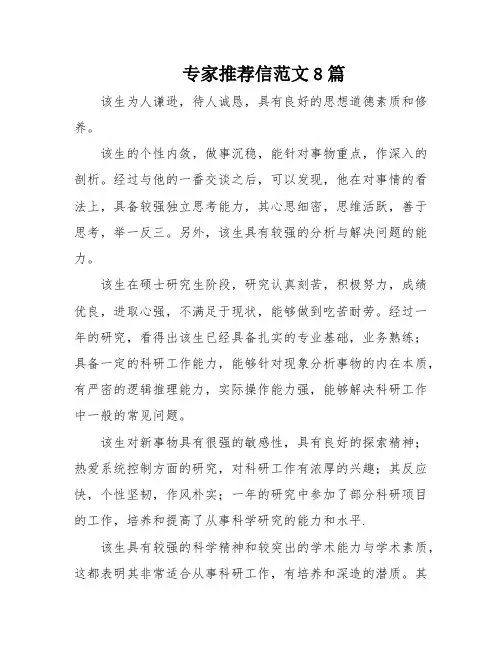 专家推荐信范文8篇

该生为人谦逊，待人诚恳，具有良好的思想道德素质和修养。

该生的个性内敛，做事沉稳，能针对事物重点，作深入的剖析。经过与他的一番交谈之后，可以发现，他在对事情的看法上，具备较强独立思考能力，其心思细密，思维活跃，善于思考，举一反三。另外，该生具有较强的分析与解决问题的能力。

该生在硕士研究生阶段，研究认真刻苦，积极努力，成绩优良，进取心强，不满足于现状，能够做到吃苦耐劳。经过一年的研究，看得出该生已经具备扎实的专业基础，业务熟练；具备一定的科研工作能力，能够针对现象分析事物的内在本质，有严密的逻辑推理能力，实际操作能力强，能够解决科研工作中一般的常见问题。

该生对新事物具有很强的敏感性，具有良好的探索精神；热爱系统控制方面的研究，对科研工作有浓厚的兴趣；其反应快，个性坚韧，作风朴实；一年的研究中参加了部分科研项目的工作，培养和提高了从事科学研究的能力和水平.

该生具有较强的科学精神和较突出的学术能力与学术素质，这都表明其非常适合从事科研工作，有培养和深造的潜质。其